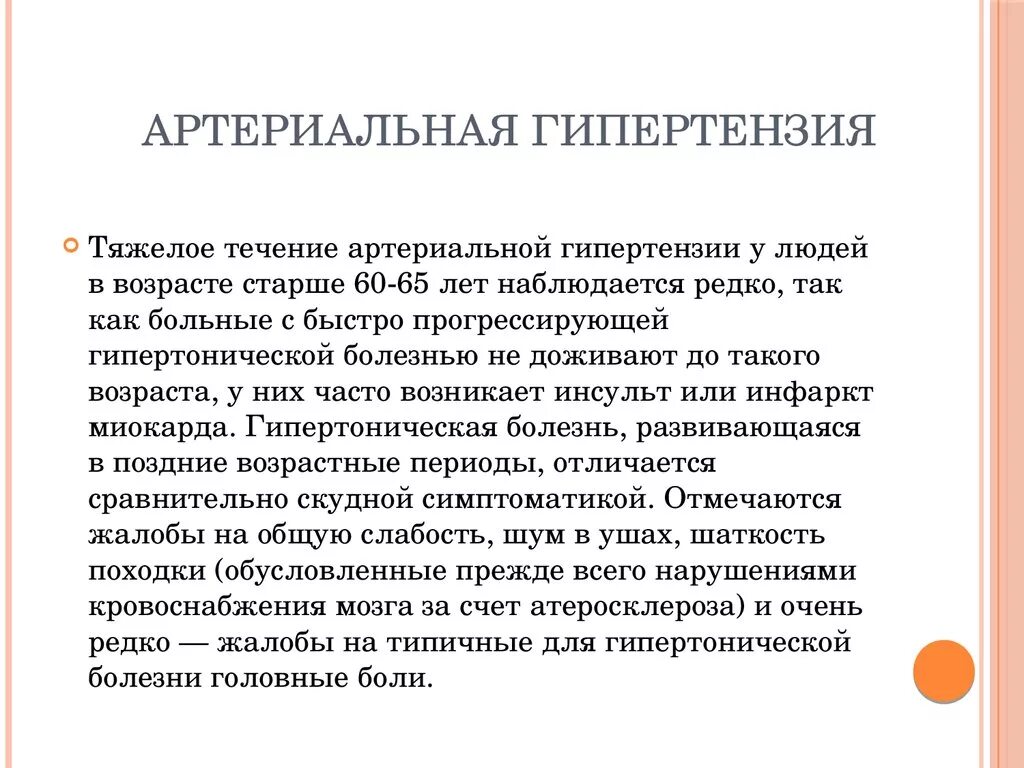 АРТЕРИАЛЬНАЯ ГИПЕРТЕНЗИЯ

Тяжелое течение артериальной гипертензии у людей в возрасте старше 60-65 лет наблюдается редко, так как больные с быстро прогрессирующей гипертонической болезнью не доживают до такого возраста, у них часто возникает инсульт или инфаркт миокарда. Гипертоническая болезнь, развивающаяся в поздние возрастные периоды, отличается сравнительно скудной симптоматикой. Отмечаются жалобы на общую слабость, шум в ушах, шаткость походки (обусловленные прежде всего нарушениями кровоснабжения мозга за счет атеросклероза) и очень редко — жалобы на типичные для гипертонической болезни головные боли.